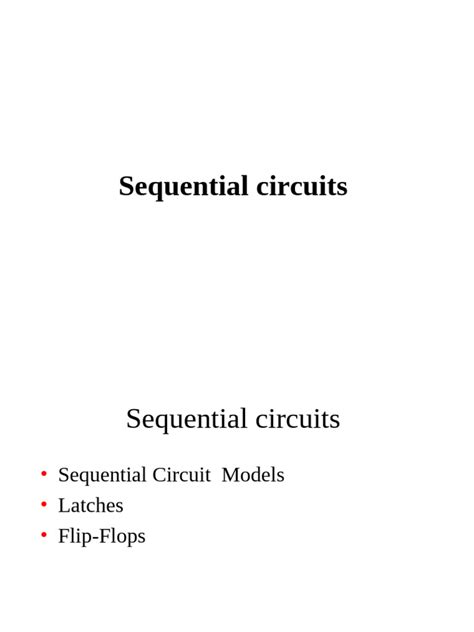 Sequential circuits

Sequential circuits

• Sequential Circuit Models
• Latches
• Flip-Flops